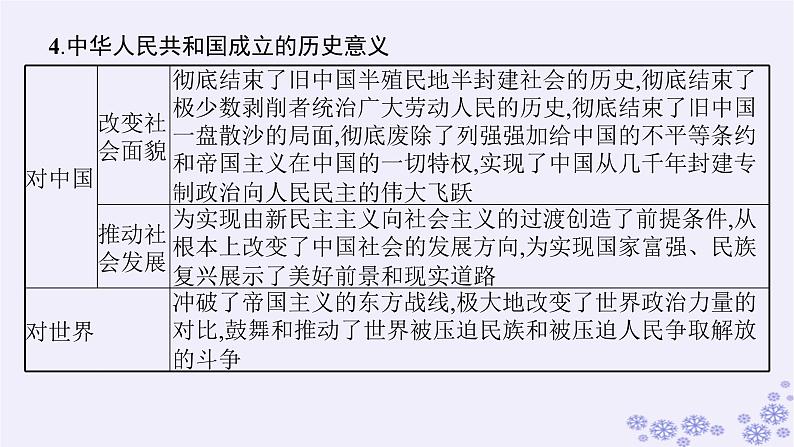 4.中华人民共和国成立的历史意义

| 对中国 | 改变社会面貌 | 彻底结束了旧中国半殖民地半封建社会的历史,彻底结束了极少数剥削者统治广大劳动人民的历史,彻底结束了旧中国一盘散沙的局面,彻底废除了列强强加给中国的不平等条约和帝国主义在中国的一切特权,实现了中国从几千年封建专制政治向人民民主的伟大飞跃 |
|---|---|---|
|  | 推动社会发展 | 为实现由新民主主义向社会主义的过渡创造了前提条件,从根本上改变了中国社会的发展方向,为实现国家富强、民族复兴展示了美好前景和现实道路 |
| 对世界 |  | 冲破了帝国主义的东方战线,极大地改变了世界政治力量的对比,鼓舞和推动了世界被压迫民族和被压迫人民争取解放的斗争 |